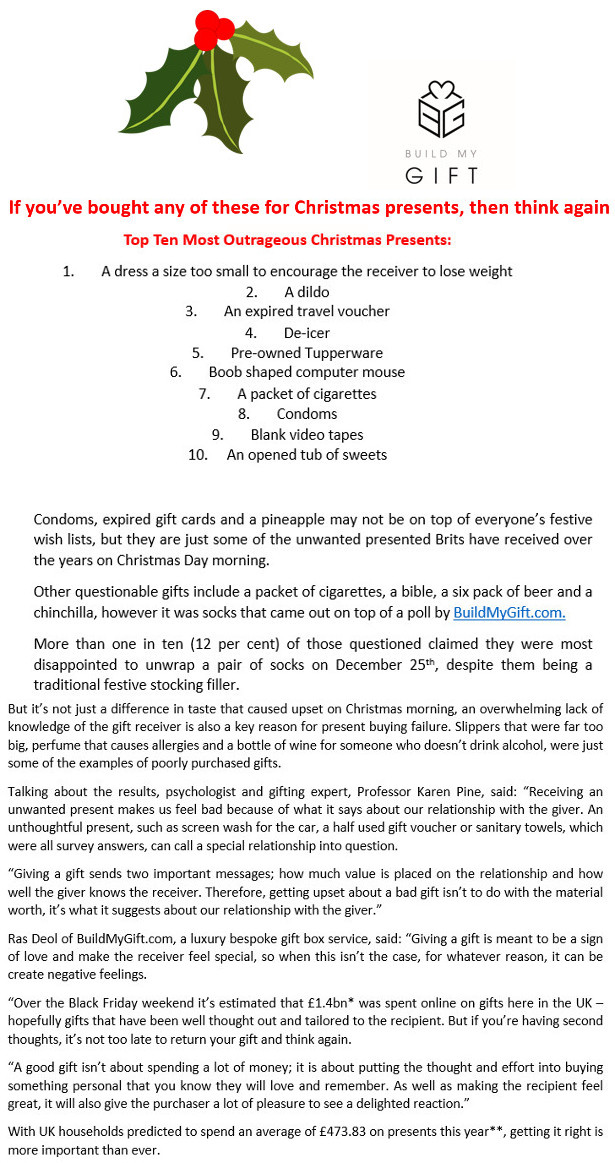 BUILD MY GIFT

If you've bought any of these for Christmas presents, then think again

Top Ten Most Outrageous Christmas Presents:

1. A dress a size too small to encourage the receiver to lose weight
2. A dildo
3. An expired travel voucher
4. De-icer
5. Pre-owned Tupperware
6. Boob shaped computer mouse
7. A packet of cigarettes
8. Condoms
9. Blank video tapes
10. An opened tub of sweets

Condoms, expired gift cards and a pineapple may not be on top of everyone's festive wish lists, but they are just some of the unwanted presented Brits have received over the years on Christmas Day morning.

Other questionable gifts include a packet of cigarettes, a bible, a six pack of beer and a chinchilla, however it was socks that came out on top of a poll by BuildMyGift.com.

More than one in ten (12 per cent) of those questioned claimed they were most disappointed to unwrap a pair of socks on December 25$^{th}$, despite them being a traditional festive stocking filler.

But it's not just a difference in taste that caused upset on Christmas morning, an overwhelming lack of knowledge of the gift receiver is also a key reason for present buying failure. Slippers that were far too big, perfume that causes allergies and a bottle of wine for someone who doesn't drink alcohol, were just some of the examples of poorly purchased gifts.

Talking about the results, psychologist and gifting expert, Professor Karen Pine, said: "Receiving an unwanted present makes us feel bad because of what it says about our relationship with the giver. An unthoughtful present, such as screen wash for the car, a half used gift voucher or sanitary towels, which were all survey answers, can call a special relationship into question.

"Giving a gift sends two important messages; how much value is placed on the relationship and how well the giver knows the receiver. Therefore, getting upset about a bad gift isn't to do with the material worth, it's what it suggests about our relationship with the giver."

Ras Deol of BuildMyGift.com, a luxury bespoke gift box service, said: "Giving a gift is meant to be a sign of love and make the receiver feel special, so when this isn't the case, for whatever reason, it can be create negative feelings.

"Over the Black Friday weekend it's estimated that £1.4bn* was spent online on gifts here in the UK – hopefully gifts that have been well thought out and tailored to the recipient. But if you're having second thoughts, it's not too late to return your gift and think again.

"A good gift isn't about spending a lot of money; it is about putting the thought and effort into buying something personal that you know they will love and remember. As well as making the recipient feel great, it will also give the purchaser a lot of pleasure to see a delighted reaction."

With UK households predicted to spend an average of £473.83 on presents this year**, getting it right is more important than ever.